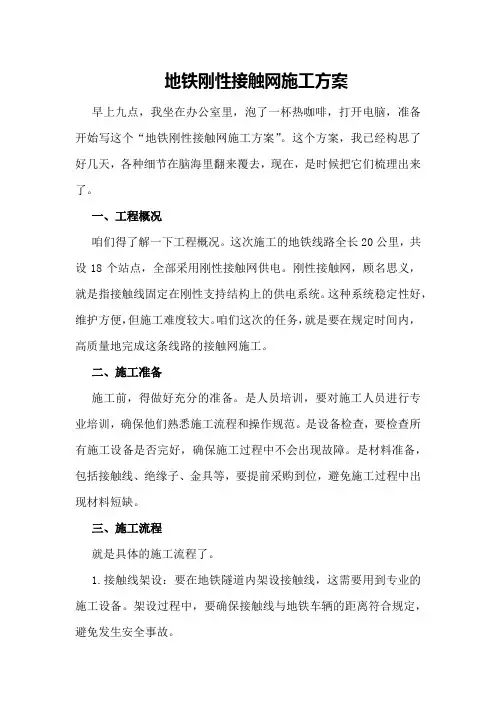 地铁刚性接触网施工方案

早上九点，我坐在办公室里，泡了一杯热咖啡，打开电脑，准备开始写这个“地铁刚性接触网施工方案”。这个方案，我已经构思了好几天，各种细节在脑海里翻来覆去，现在，是时候把它们梳理出来了。

一、工程概况

咱们得了解一下工程概况。这次施工的地铁线路全长20公里，共设18个站点，全部采用刚性接触网供电。刚性接触网，顾名思义，就是指接触线固定在刚性支持结构上的供电系统。这种系统稳定性好，维护方便，但施工难度较大。咱们这次的任务，就是要在规定时间内，高质量地完成这条线路的接触网施工。

二、施工准备

施工前，得做好充分的准备。是人员培训，要对施工人员进行专业培训，确保他们熟悉施工流程和操作规范。是设备检查，要检查所有施工设备是否完好，确保施工过程中不会出现故障。是材料准备，包括接触线、绝缘子、金具等，要提前采购到位，避免施工过程中出现材料短缺。

三、施工流程

就是具体的施工流程了。

1.接触线架设：要在地铁隧道内架设接触线，这需要用到专业的施工设备。架设过程中，要确保接触线与地铁车辆的距离符合规定，避免发生安全事故。